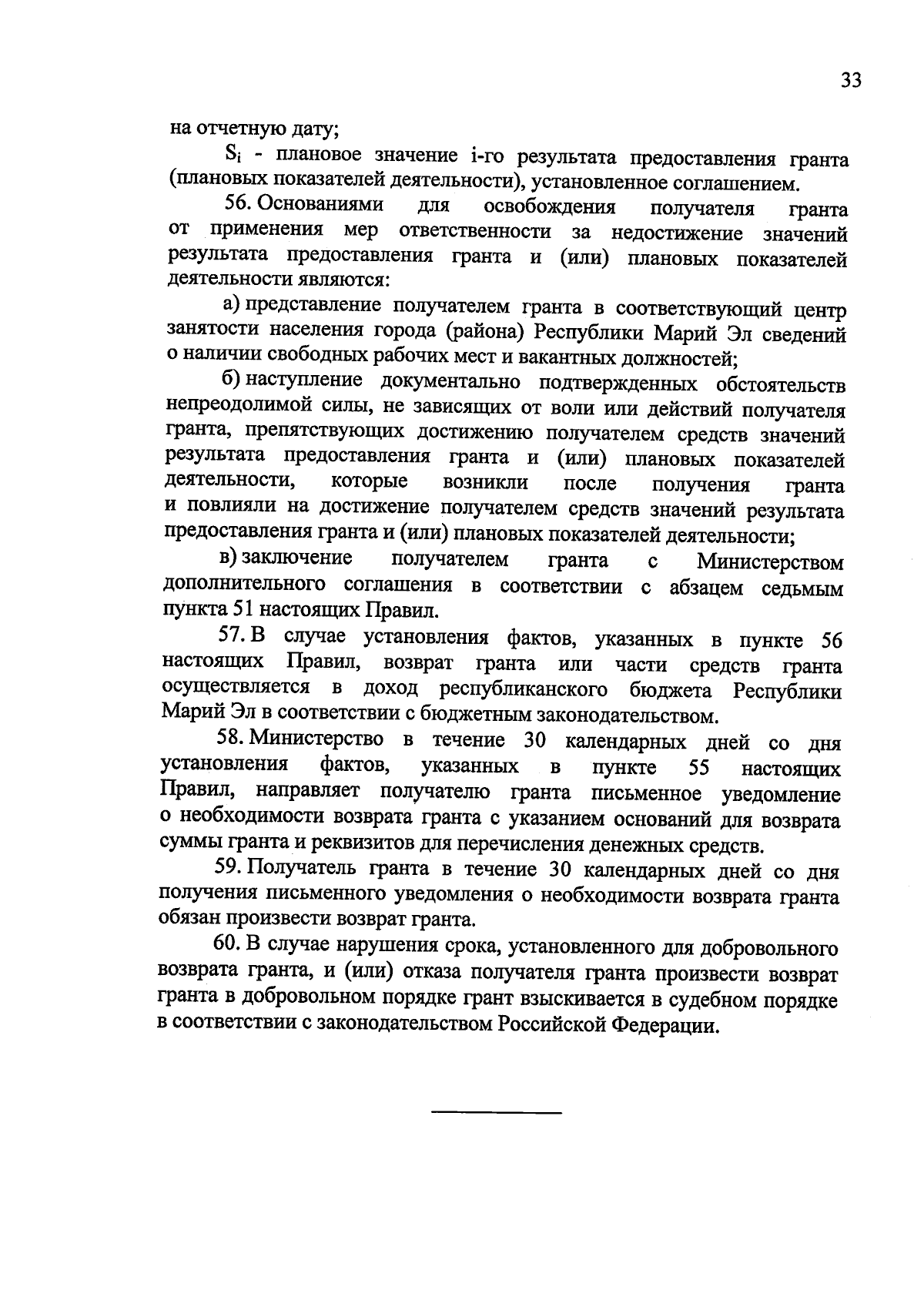 33

на отчетную дату;

$S_i$ - плановое значение i-го результата предоставления гранта (плановых показателей деятельности), установленное соглашением.

56. Основаниями для освобождения получателя гранта от применения мер ответственности за недостижение значений результата предоставления гранта и (или) плановых показателей деятельности являются:

а) представление получателем гранта в соответствующий центр занятости населения города (района) Республики Марий Эл сведений о наличии свободных рабочих мест и вакантных должностей;

б) наступление документально подтвержденных обстоятельств непреодолимой силы, не зависящих от воли или действий получателя гранта, препятствующих достижению получателем средств значений результата предоставления гранта и (или) плановых показателей деятельности, которые возникли после получения гранта и повлияли на достижение получателем средств значений результата предоставления гранта и (или) плановых показателей деятельности;

в) заключение получателем гранта с Министерством дополнительного соглашения в соответствии с абзацем седьмым пункта 51 настоящих Правил.

57. В случае установления фактов, указанных в пункте 56 настоящих Правил, возврат гранта или части средств гранта осуществляется в доход республиканского бюджета Республики Марий Эл в соответствии с бюджетным законодательством.

58. Министерство в течение 30 календарных дней со дня установления фактов, указанных в пункте 55 настоящих Правил, направляет получателю гранта письменное уведомление о необходимости возврата гранта с указанием оснований для возврата суммы гранта и реквизитов для перечисления денежных средств.

59. Получатель гранта в течение 30 календарных дней со дня получения письменного уведомления о необходимости возврата гранта обязан произвести возврат гранта.

60. В случае нарушения срока, установленного для добровольного возврата гранта, и (или) отказа получателя гранта произвести возврат гранта в добровольном порядке грант взыскивается в судебном порядке в соответствии с законодательством Российской Федерации.